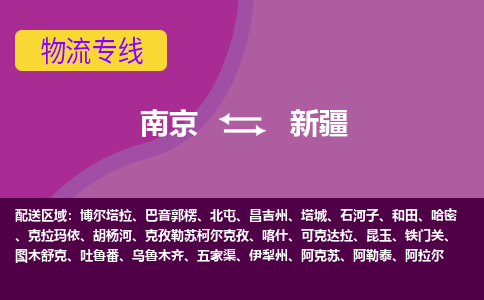 物流专线

南京 新疆

配送区域：博尔塔拉、巴音郭楞、北屯、昌吉州、塔城、石河子、和田、哈密、克拉玛依、胡杨河、克孜勒苏柯尔克孜、喀什、可克达拉、昆玉、铁门关、图木舒克、吐鲁番、乌鲁木齐、五家渠、伊犁州、阿克苏、阿勒泰、阿拉尔